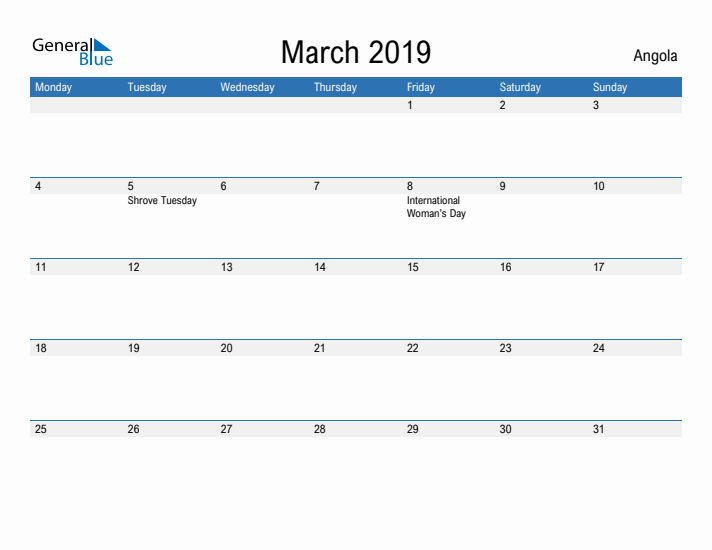 General Blue

March 2019

Angola

| Monday | Tuesday | Wednesday | Thursday | Friday | Saturday | Sunday |
|---|---|---|---|---|---|---|
| | | | | 1 | 2 | 3 |
| 4 | 5 Shrove Tuesday | 6 | 7 | 8 International Woman's Day | 9 | 10 |
| 11 | 12 | 13 | 14 | 15 | 16 | 17 |
| 18 | 19 | 20 | 21 | 22 | 23 | 24 |
| 25 | 26 | 27 | 28 | 29 | 30 | 31 |